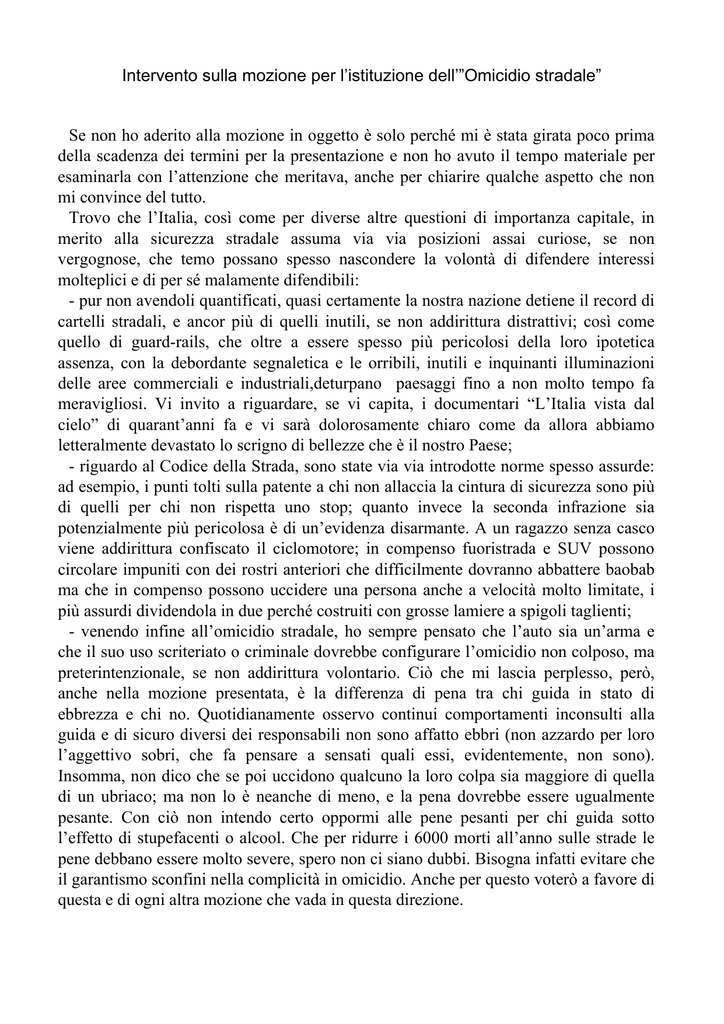 Intervento sulla mozione per l'istituzione dell'"Omicidio stradale"

Se non ho aderito alla mozione in oggetto è solo perché mi è stata girata poco prima della scadenza dei termini per la presentazione e non ho avuto il tempo materiale per esaminarla con l'attenzione che meritava, anche per chiarire qualche aspetto che non mi convince del tutto.

Trovo che l'Italia, così come per diverse altre questioni di importanza capitale, in merito alla sicurezza stradale assuma via via posizioni assai curiose, se non vergognose, che temo possano spesso nascondere la volontà di difendere interessi molteplici e di per sé malamente difendibili:

- pur non avendoli quantificati, quasi certamente la nostra nazione detiene il record di cartelli stradali, e ancor più di quelli inutili, se non addirittura distrattivi; così come quello di guard-rails, che oltre a essere spesso più pericolosi della loro ipotetica assenza, con la debordante segnaletica e le orribili, inutili e inquinanti illuminazioni delle aree commerciali e industriali,deturpano paesaggi fino a non molto tempo fa meravigliosi. Vi invito a riguardare, se vi capita, i documentari "L'Italia vista dal cielo" di quarant'anni fa e vi sarà dolorosamente chiaro come da allora abbiamo letteralmente devastato lo scrigno di bellezze che è il nostro Paese;

- riguardo al Codice della Strada, sono state via via introdotte norme spesso assurde: ad esempio, i punti tolti sulla patente a chi non allaccia la cintura di sicurezza sono più di quelli per chi non rispetta uno stop; quanto invece la seconda infrazione sia potenzialmente più pericolosa è di un'evidenza disarmante. A un ragazzo senza casco viene addirittura confiscato il ciclomotore; in compenso fuoristrada e SUV possono circolare impuniti con dei rostri anteriori che difficilmente dovranno abbattere baobab ma che in compenso possono uccidere una persona anche a velocità molto limitate, i più assurdi dividendola in due perché costruiti con grosse lamiere a spigoli taglienti;

- venendo infine all'omicidio stradale, ho sempre pensato che l'auto sia un'arma e che il suo uso scriteriato o criminale dovrebbe configurare l'omicidio non colposo, ma preterintenzionale, se non addirittura volontario. Ciò che mi lascia perplesso, però, anche nella mozione presentata, è la differenza di pena tra chi guida in stato di ebbrezza e chi no. Quotidianamente osservo continui comportamenti inconsulti alla guida e di sicuro diversi dei responsabili non sono affatto ebbri (non azzardo per loro l'aggettivo sobri, che fa pensare a sensati quali essi, evidentemente, non sono). Insomma, non dico che se poi uccidono qualcuno la loro colpa sia maggiore di quella di un ubriaco; ma non lo è neanche di meno, e la pena dovrebbe essere ugualmente pesante. Con ciò non intendo certo oppormi alle pene pesanti per chi guida sotto l'effetto di stupefacenti o alcool. Che per ridurre i 6000 morti all'anno sulle strade le pene debbano essere molto severe, spero non ci siano dubbi. Bisogna infatti evitare che il garantismo sconfini nella complicità in omicidio. Anche per questo voterò a favore di questa e di ogni altra mozione che vada in questa direzione.